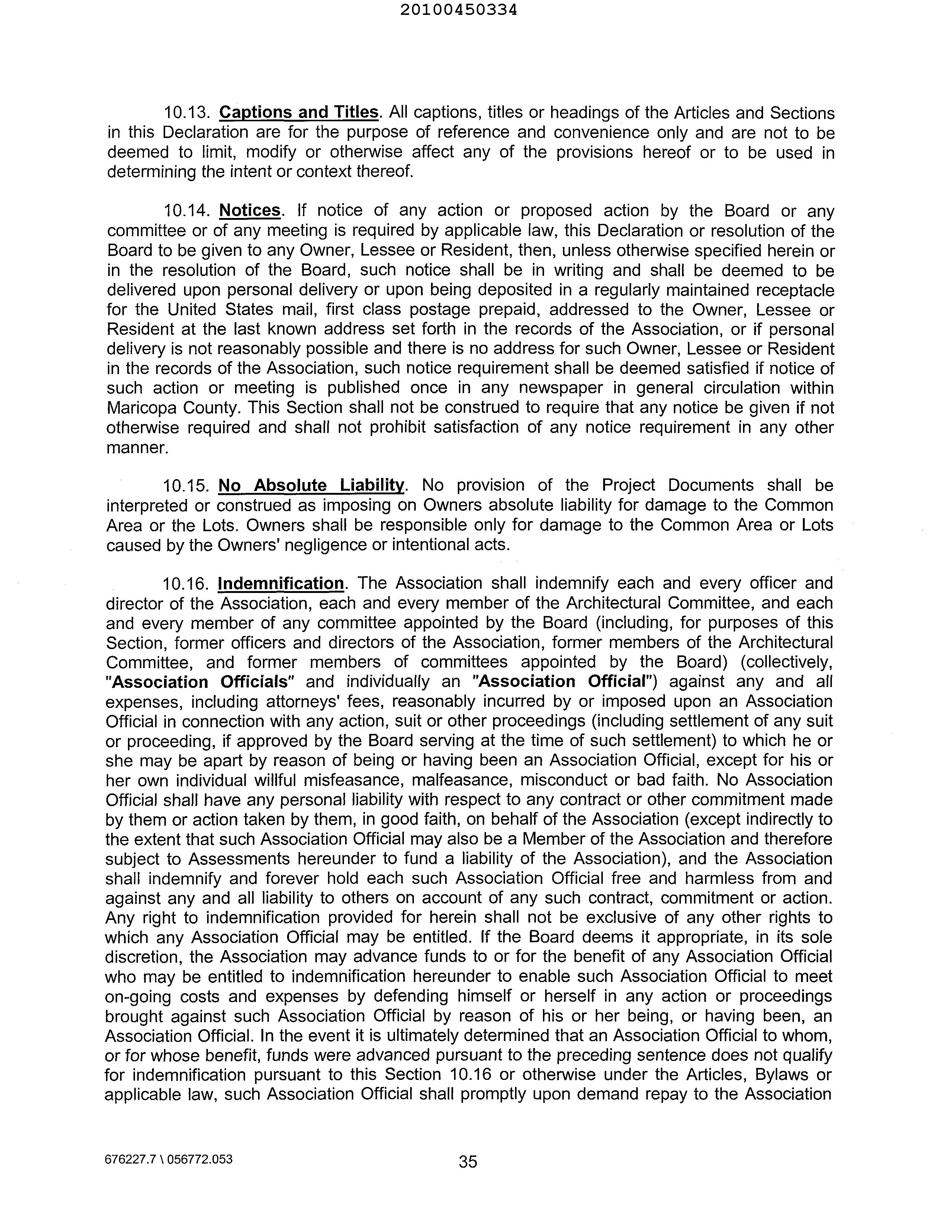 20100450334

10.13. Captions and Titles. All captions, titles or headings of the Articles and Sections in this Declaration are for the purpose of reference and convenience only and are not to be deemed to limit, modify or otherwise affect any of the provisions hereof or to be used in determining the intent or context thereof.

10.14. Notices. If notice of any action or proposed action by the Board or any committee or of any meeting is required by applicable law, this Declaration or resolution of the Board to be given to any Owner, Lessee or Resident, then, unless otherwise specified herein or in the resolution of the Board, such notice shall be in writing and shall be deemed to be delivered upon personal delivery or upon being deposited in a regularly maintained receptacle for the United States mail, first class postage prepaid, addressed to the Owner, Lessee or Resident at the last known address set forth in the records of the Association, or if personal delivery is not reasonably possible and there is no address for such Owner, Lessee or Resident in the records of the Association, such notice requirement shall be deemed satisfied if notice of such action or meeting is published once in any newspaper in general circulation within Maricopa County. This Section shall not be construed to require that any notice be given if not otherwise required and shall not prohibit satisfaction of any notice requirement in any other manner.

10.15. No Absolute Liability. No provision of the Project Documents shall be interpreted or construed as imposing on Owners absolute liability for damage to the Common Area or the Lots. Owners shall be responsible only for damage to the Common Area or Lots caused by the Owners' negligence or intentional acts.

10.16. Indemnification. The Association shall indemnify each and every officer and director of the Association, each and every member of the Architectural Committee, and each and every member of any committee appointed by the Board (including, for purposes of this Section, former officers and directors of the Association, former members of the Architectural Committee, and former members of committees appointed by the Board) (collectively, "Association Officials" and individually an "Association Official") against any and all expenses, including attorneys' fees, reasonably incurred by or imposed upon an Association Official in connection with any action, suit or other proceedings (including settlement of any suit or proceeding, if approved by the Board serving at the time of such settlement) to which he or she may be apart by reason of being or having been an Association Official, except for his or her own individual willful misfeasance, malfeasance, misconduct or bad faith. No Association Official shall have any personal liability with respect to any contract or other commitment made by them or action taken by them, in good faith, on behalf of the Association (except indirectly to the extent that such Association Official may also be a Member of the Association and therefore subject to Assessments hereunder to fund a liability of the Association), and the Association shall indemnify and forever hold each such Association Official free and harmless from and against any and all liability to others on account of any such contract, commitment or action. Any right to indemnification provided for herein shall not be exclusive of any other rights to which any Association Official may be entitled. If the Board deems it appropriate, in its sole discretion, the Association may advance funds to or for the benefit of any Association Official who may be entitled to indemnification hereunder to enable such Association Official to meet on-going costs and expenses by defending himself or herself in any action or proceedings brought against such Association Official by reason of his or her being, or having been, an Association Official. In the event it is ultimately determined that an Association Official to whom, or for whose benefit, funds were advanced pursuant to the preceding sentence does not qualify for indemnification pursuant to this Section 10.16 or otherwise under the Articles, Bylaws or applicable law, such Association Official shall promptly upon demand repay to the Association

676227.7 \ 056772.053

35